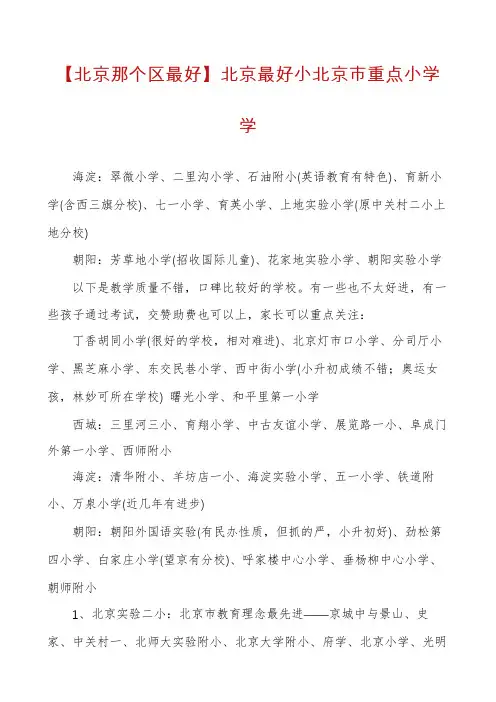 【北京那个区最好】北京最好小北京市重点小学学

海淀：翠微小学、二里沟小学、石油附小(英语教育有特色)、育新小学(含西三旗分校)、七一小学、育英小学、上地实验小学(原中关村二小上地分校)

朝阳：芳草地小学(招收国际儿童)、花家地实验小学、朝阳实验小学

以下是教学质量不错，口碑比较好的学校。有一些也不太好进，有一些孩子通过考试，交赞助费也可以上，家长可以重点关注：

丁香胡同小学(很好的学校，相对难进)、北京灯市口小学、分司厅小学、黑芝麻小学、东交民巷小学、西中街小学(小升初成绩不错；奥运女孩，林妙可所在学校) 曙光小学、和平里第一小学

西城：三里河三小、育翔小学、中古友谊小学、展览路一小、阜成门外第一小学、西师附小

海淀：清华附小、羊坊店一小、海淀实验小学、五一小学、铁道附小、万泉小学(近几年有进步)

朝阳：朝阳外国语实验(有民办性质，但抓的严，小升初好)、劲松第四小学、白家庄小学(望京有分校)、呼家楼中心小学、垂杨柳中心小学、朝师附小

1、北京实验二小：北京市教育理念最先进——京城中与景山、史家、中关村一、北师大实验附小、北京大学附小、府学、北京小学、光明